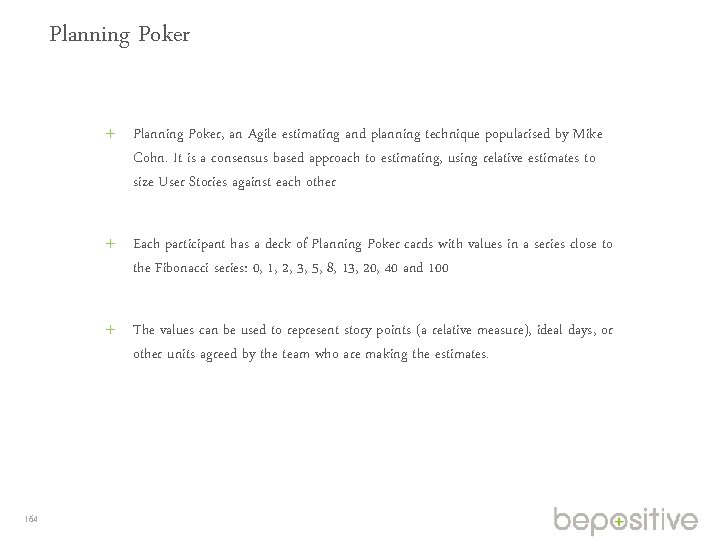 Planning Poker

+ Planning Poker, an Agile estimating and planning technique popularised by Mike Cohn. It is a consensus based approach to estimating, using relative estimates to size User Stories against each other

+ Each participant has a deck of Planning Poker cards with values in a series close to the Fibonacci series: 0, 1, 2, 3, 5, 8, 13, 20, 40 and 100

+ The values can be used to represent story points (a relative measure), ideal days, or other units agreed by the team who are making the estimates.

164

bepositive